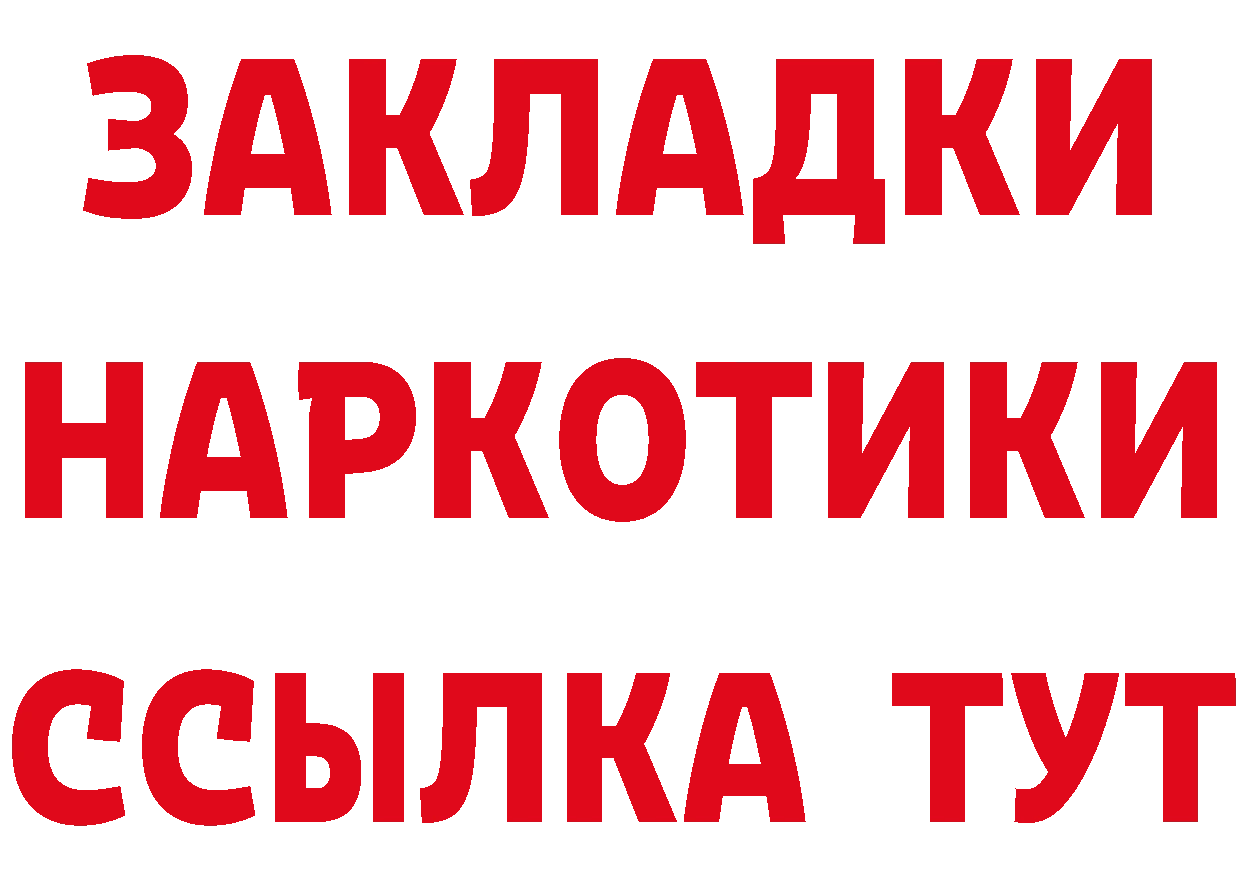 ЗАКЛАДКИ
НАРКОТИКИ
ССЫЛКА ТУТ